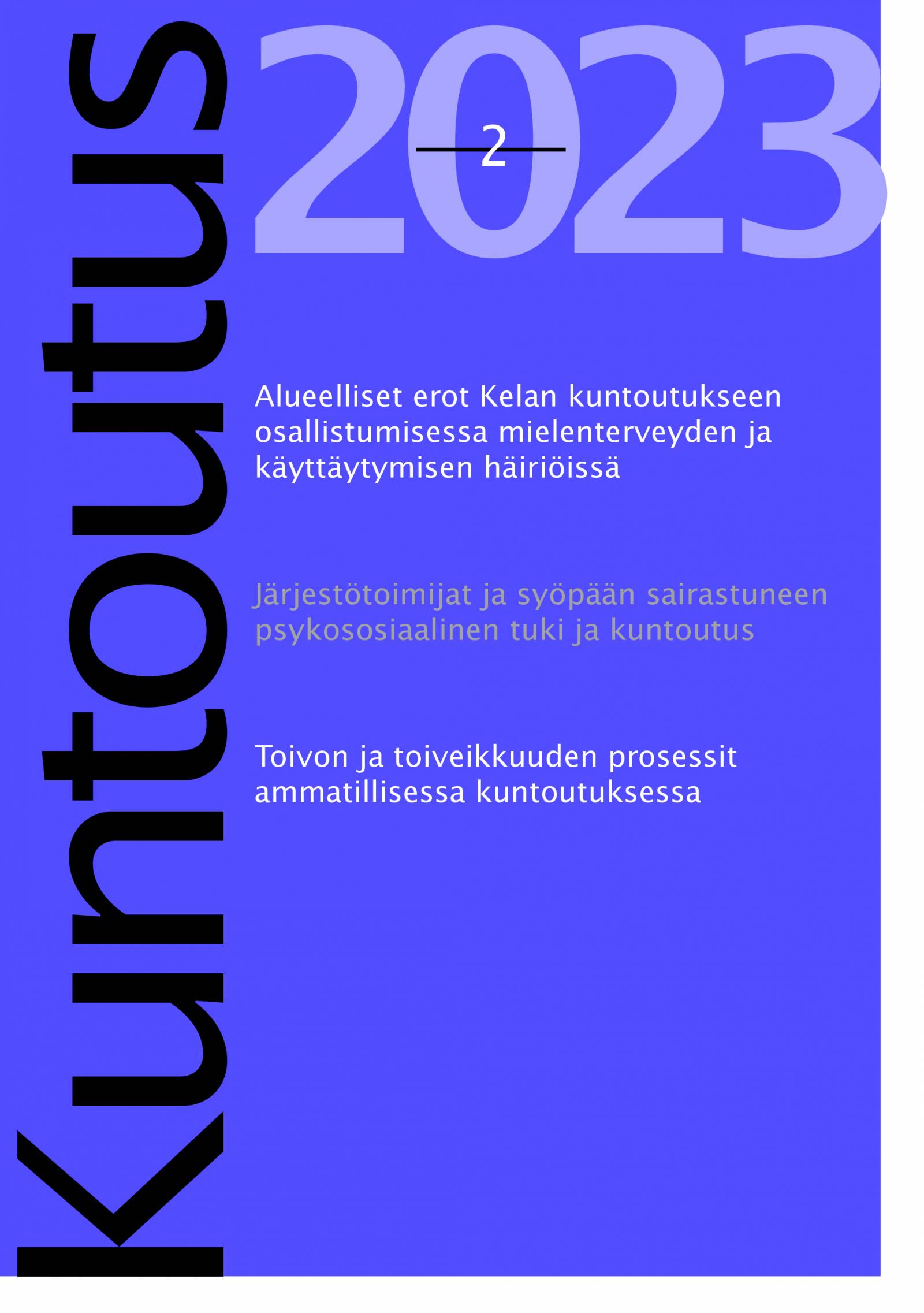 Kuntoutus

2023

2

Alueelliset erot Kelan kuntoutukseen osallistumisessa mielenterveyden ja käyttäytymisen häiriöissä

Järjestötoimijat ja syöpään sairastuneen psykososiaalinen tuki ja kuntoutus

Toivon ja toiveikkuuden prosessit ammatillisessa kuntoutuksessa